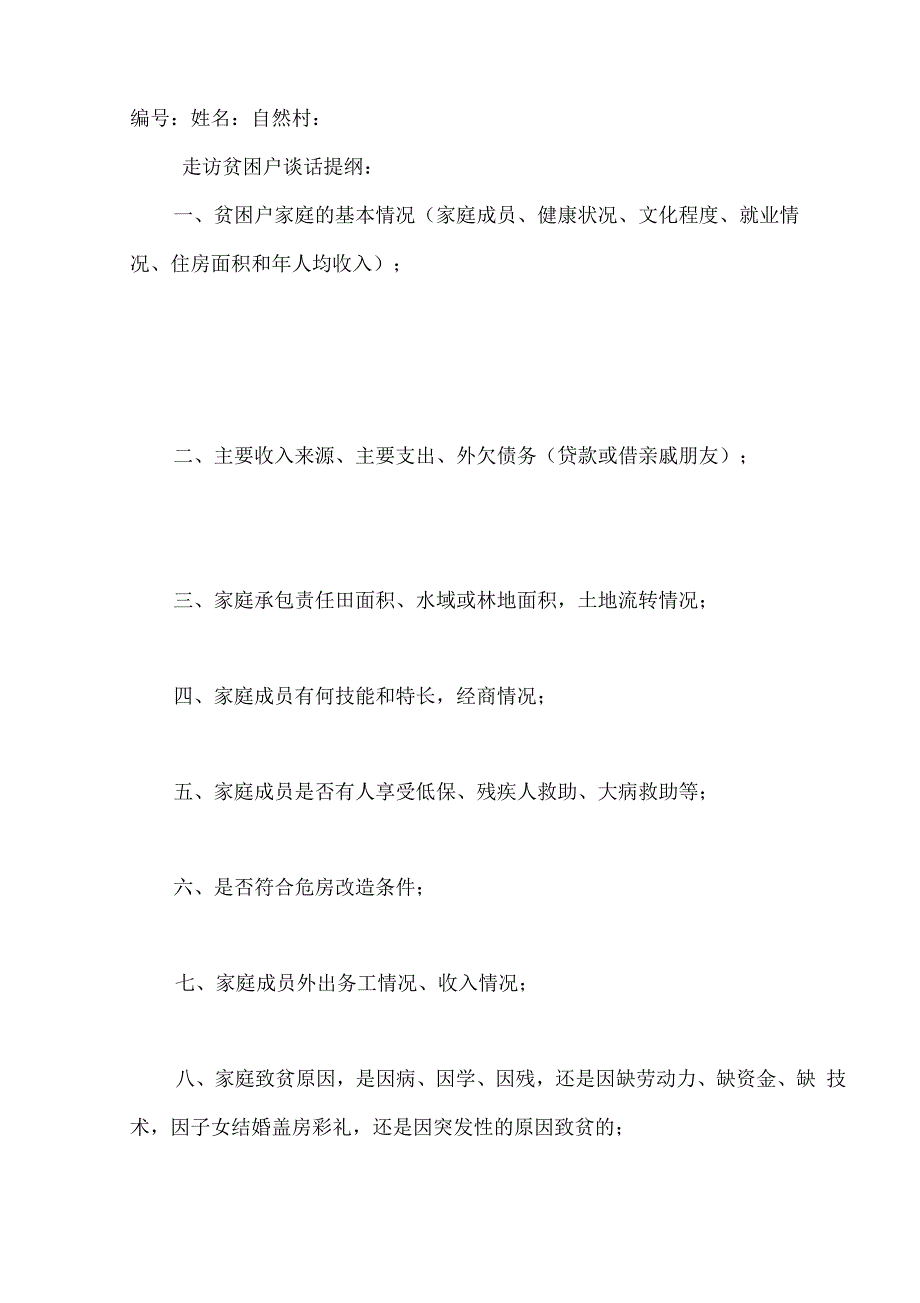 编号：姓名：自然村：

走访贫困户谈话提纲：

一、贫困户家庭的基本情况（家庭成员、健康状况、文化程度、就业情况、住房面积和年人均收入）；

二、主要收入来源、主要支出、外欠债务（贷款或借亲戚朋友）；

三、家庭承包责任田面积、水域或林地面积，土地流转情况；

四、家庭成员有何技能和特长，经商情况；

五、家庭成员是否有人享受低保、残疾人救助、大病救助等；

六、是否符合危房改造条件；

七、家庭成员外出务工情况、收入情况；

八、家庭致贫原因，是因病、因学、因残，还是因缺劳动力、缺资金、缺 技术，因子女结婚盖房彩礼，还是因突发性的原因致贫的；